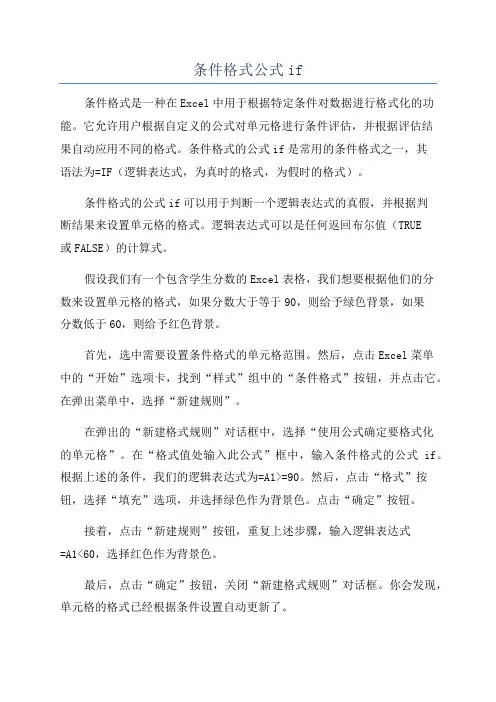 条件格式公式 if

条件格式是一种在 Excel 中用于根据特定条件对数据进行格式化的功能。它允许用户根据自定义的公式对单元格进行条件评估，并根据评估结果自动应用不同的格式。条件格式的公式 if 是常用的条件格式之一，其语法为=IF（逻辑表达式，为真时的格式，为假时的格式）。

条件格式的公式 if 可以用于判断一个逻辑表达式的真假，并根据判断结果来设置单元格的格式。逻辑表达式可以是任何返回布尔值（TRUE 或 FALSE）的计算式。

假设我们有一个包含学生分数的 Excel 表格，我们想要根据他们的分数来设置单元格的格式，如果分数大于等于 90，则给予绿色背景，如果分数低于 60，则给予红色背景。

首先，选中需要设置条件格式的单元格范围。然后，点击 Excel 菜单中的“开始”选项卡，找到“样式”组中的“条件格式”按钮，并点击它。在弹出菜单中，选择“新建规则”。

在弹出的“新建格式规则”对话框中，选择“使用公式确定要格式化的单元格”。在“格式值处输入此公式”框中，输入条件格式的公式 if。根据上述的条件，我们的逻辑表达式为=A1>=90。然后，点击“格式”按钮，选择“填充”选项，并选择绿色作为背景色。点击“确定”按钮。

接着，点击“新建规则”按钮，重复上述步骤，输入逻辑表达式=A1<60，选择红色作为背景色。

最后，点击“确定”按钮，关闭“新建格式规则”对话框。你会发现，单元格的格式已经根据条件设置自动更新了。